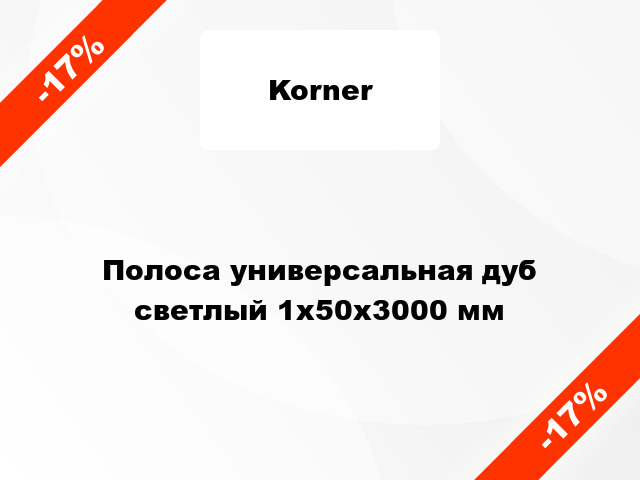 -17%

Korner

Полоса универсальная дуб светлый 1x50x3000 мм

-17%